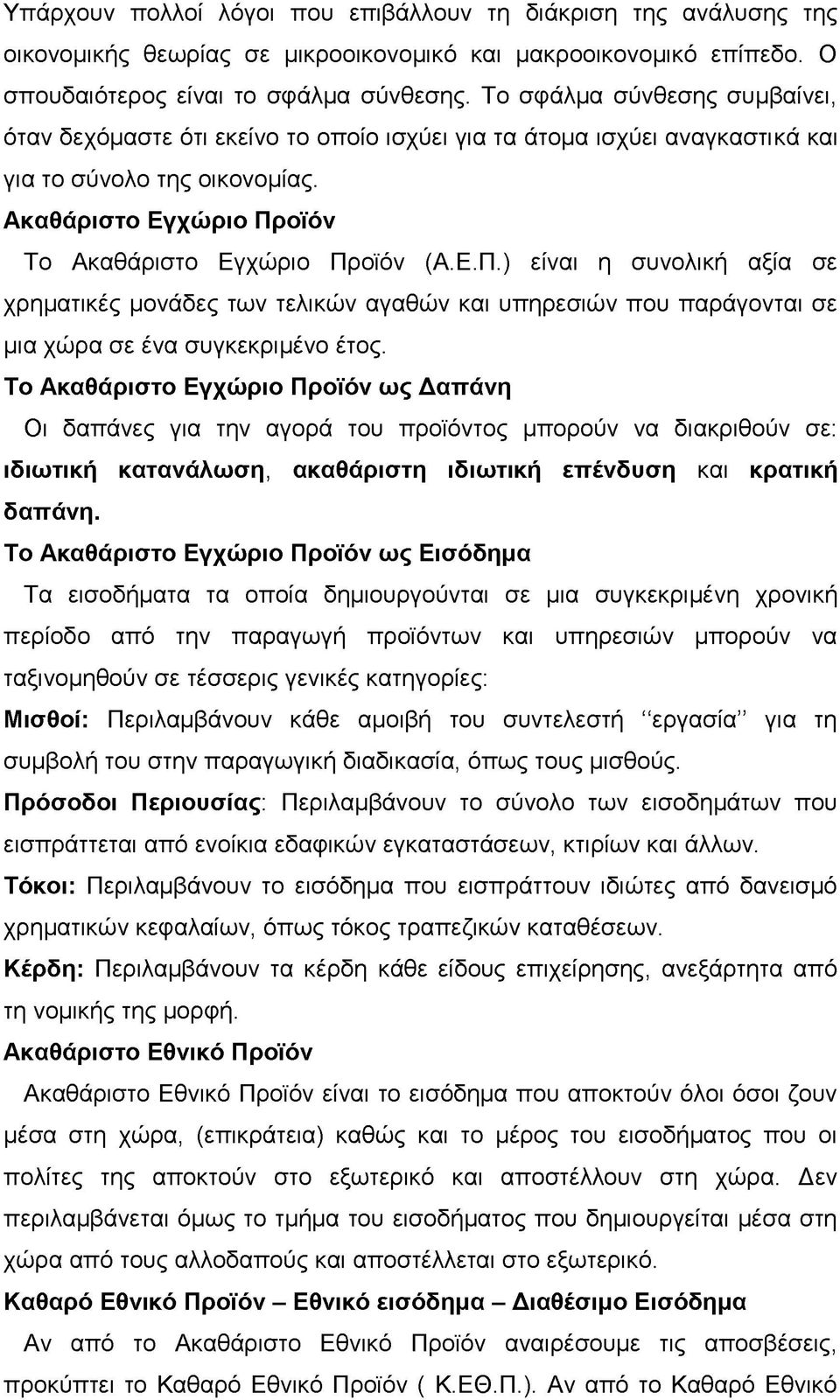 Υπάρχουν πολλοί λόγοι που επιβάλλουν τη διάκριση της ανάλυσης της οικονομικής θεωρίας σε μικροοικονομικό και μακροοικονομικό επίπεδο. Ο σπουδαιότερος είναι το σφάλμα σύνθεσης. Το σφάλμα σύνθεσης συμβαίνει, όταν δεχόμαστε ότι εκείνο το οποίο ισχύει για τα άτομα ισχύει αναγκαστικά και για το σύνολο της οικονομίας.

Ακαθάριστο Εγχώριο Προϊόν

Το Ακαθάριστο Εγχώριο Προϊόν (Α.Ε.Π.) είναι η συνολική αξία σε χρηματικές μονάδες των τελικών αγαθών και υπηρεσιών που παράγονται σε μια χώρα σε ένα συγκεκριμένο έτος.

Το Ακαθάριστο Εγχώριο Προϊόν ως Δαπάνη

Οι δαπάνες για την αγορά του προϊόντος μπορούν να διακριθούν σε: ιδιωτική κατανάλωση, ακαθάριστη ιδιωτική επένδυση και κρατική δαπάνη.

Το Ακαθάριστο Εγχώριο Προϊόν ως Εισόδημα

Τα εισοδήματα τα οποία δημιουργούνται σε μια συγκεκριμένη χρονική περίοδο από την παραγωγή προϊόντων και υπηρεσιών μπορούν να ταξινομηθούν σε τέσσερις γενικές κατηγορίες:

Μισθοί: Περιλαμβάνουν κάθε αμοιβή του συντελεστή ‘‘εργασία’’ για τη συμβολή του στην παραγωγική διαδικασία, όπως τους μισθούς.

Πρόσοδοι Περιουσίας: Περιλαμβάνουν το σύνολο των εισοδημάτων που εισπράττεται από ενοίκια εδαφικών εγκαταστάσεων, κτιρίων και άλλων.

Τόκοι: Περιλαμβάνουν το εισόδημα που εισπράττουν ιδιώτες από δανεισμό χρηματικών κεφαλαίων, όπως τόκος τραπεζικών καταθέσεων.

Κέρδη: Περιλαμβάνουν τα κέρδη κάθε είδους επιχείρησης, ανεξάρτητα από τη νομικής της μορφή.

Ακαθάριστο Εθνικό Προϊόν

Ακαθάριστο Εθνικό Προϊόν είναι το εισόδημα που αποκτούν όλοι όσοι ζουν μέσα στη χώρα, (επικράτεια) καθώς και το μέρος του εισοδήματος που οι πολίτες της αποκτούν στο εξωτερικό και αποστέλλουν στη χώρα. Δεν περιλαμβάνεται όμως το τμήμα του εισοδήματος που δημιουργείται μέσα στη χώρα από τους αλλοδαπούς και αποστέλλεται στο εξωτερικό.

Καθαρό Εθνικό Προϊόν – Εθνικό εισόδημα – Διαθέσιμο Εισόδημα

Αν από το Ακαθάριστο Εθνικό Προϊόν αναιρέσουμε τις αποσβέσεις, προκύπτει το Καθαρό Εθνικό Προϊόν ( Κ.ΕΘ.Π.). Αν από το Καθαρό Εθνικό